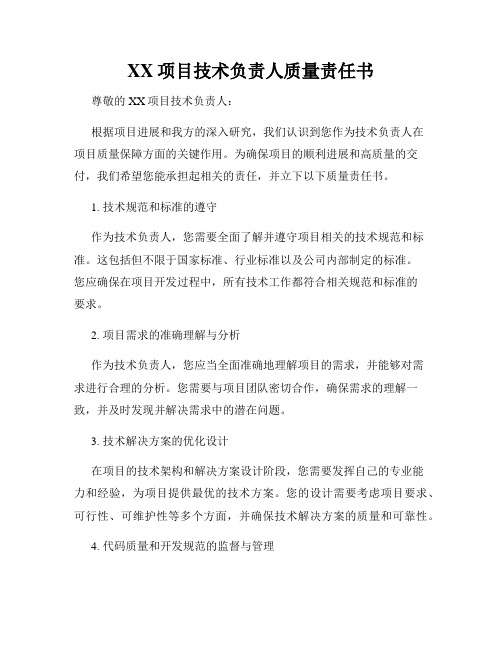 XX 项目技术负责人质量责任书

尊敬的 XX 项目技术负责人：

根据项目进展和我方的深入研究，我们认识到您作为技术负责人在项目质量保障方面的关键作用。为确保项目的顺利进展和高质量的交付，我们希望您能承担起相关的责任，并立下以下质量责任书。

1. 技术规范和标准的遵守

作为技术负责人，您需要全面了解并遵守项目相关的技术规范和标准。这包括但不限于国家标准、行业标准以及公司内部制定的标准。您应确保在项目开发过程中，所有技术工作都符合相关规范和标准的要求。

2. 项目需求的准确理解与分析

作为技术负责人，您应当全面准确地理解项目的需求，并能够对需求进行合理的分析。您需要与项目团队密切合作，确保需求的理解一致，并及时发现并解决需求中的潜在问题。

3. 技术解决方案的优化设计

在项目的技术架构和解决方案设计阶段，您需要发挥自己的专业能力和经验，为项目提供最优的技术方案。您的设计需要考虑项目要求、可行性、可维护性等多个方面，并确保技术解决方案的质量和可靠性。

4. 代码质量和开发规范的监督与管理